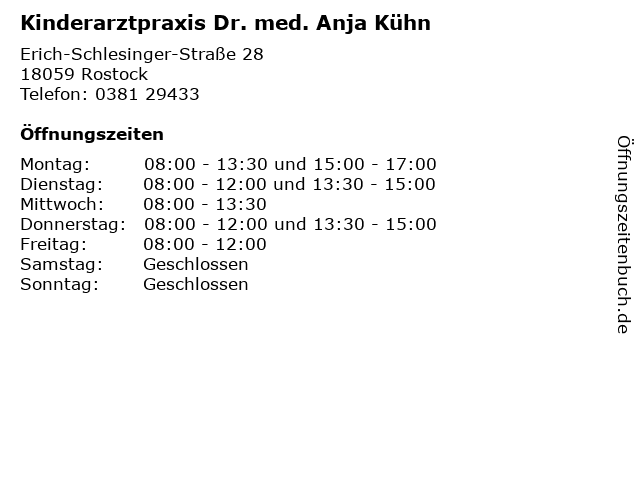 Kinderarztpraxis Dr. med. Anja Kühn

Erich-Schlesinger-Straße 28
18059 Rostock
Telefon: 0381 29433

Öffnungszeiten

| | |
|---|---|
| Montag: | 08:00 - 13:30 und 15:00 - 17:00 |
| Dienstag: | 08:00 - 12:00 und 13:30 - 15:00 |
| Mittwoch: | 08:00 - 13:30 |
| Donnerstag: | 08:00 - 12:00 und 13:30 - 15:00 |
| Freitag: | 08:00 - 12:00 |
| Samstag: | Geschlossen |
| Sonntag: | Geschlossen |

Öffnungszeitenbuch.de